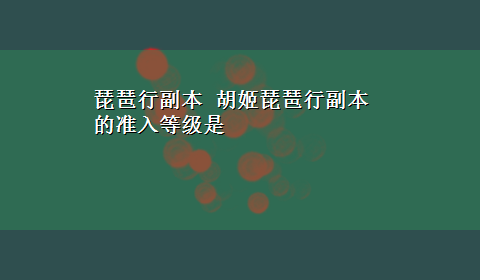 琵琶行副本 胡姬琵琶行副本的准入等级是